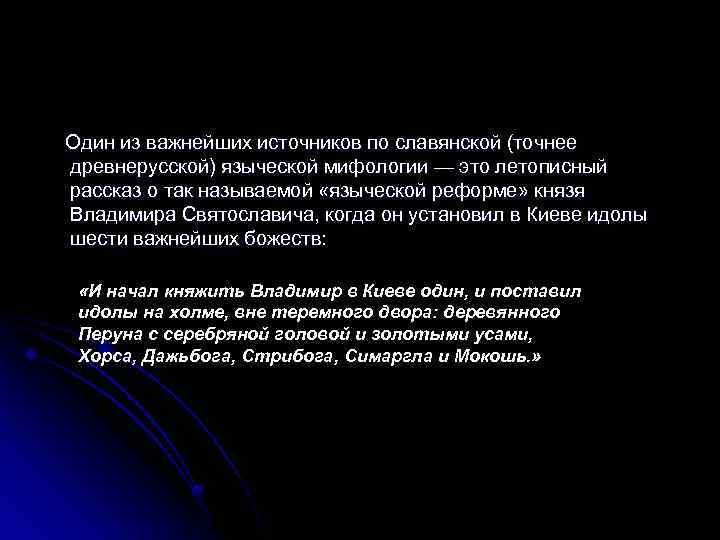 Один из важнейших источников по славянской (точнее древнерусской) языческой мифологии — это летописный рассказ о так называемой «языческой реформе» князя Владимира Святославича, когда он установил в Киеве идолы шести важнейших божеств:

«И начал княжить Владимир в Киеве один, и поставил идолы на холме, вне теремного двора: деревянного Перуна с серебряной головой и золотыми усами, Хорса, Дажьбога, Стрибога, Симаргла и Мокошь.»